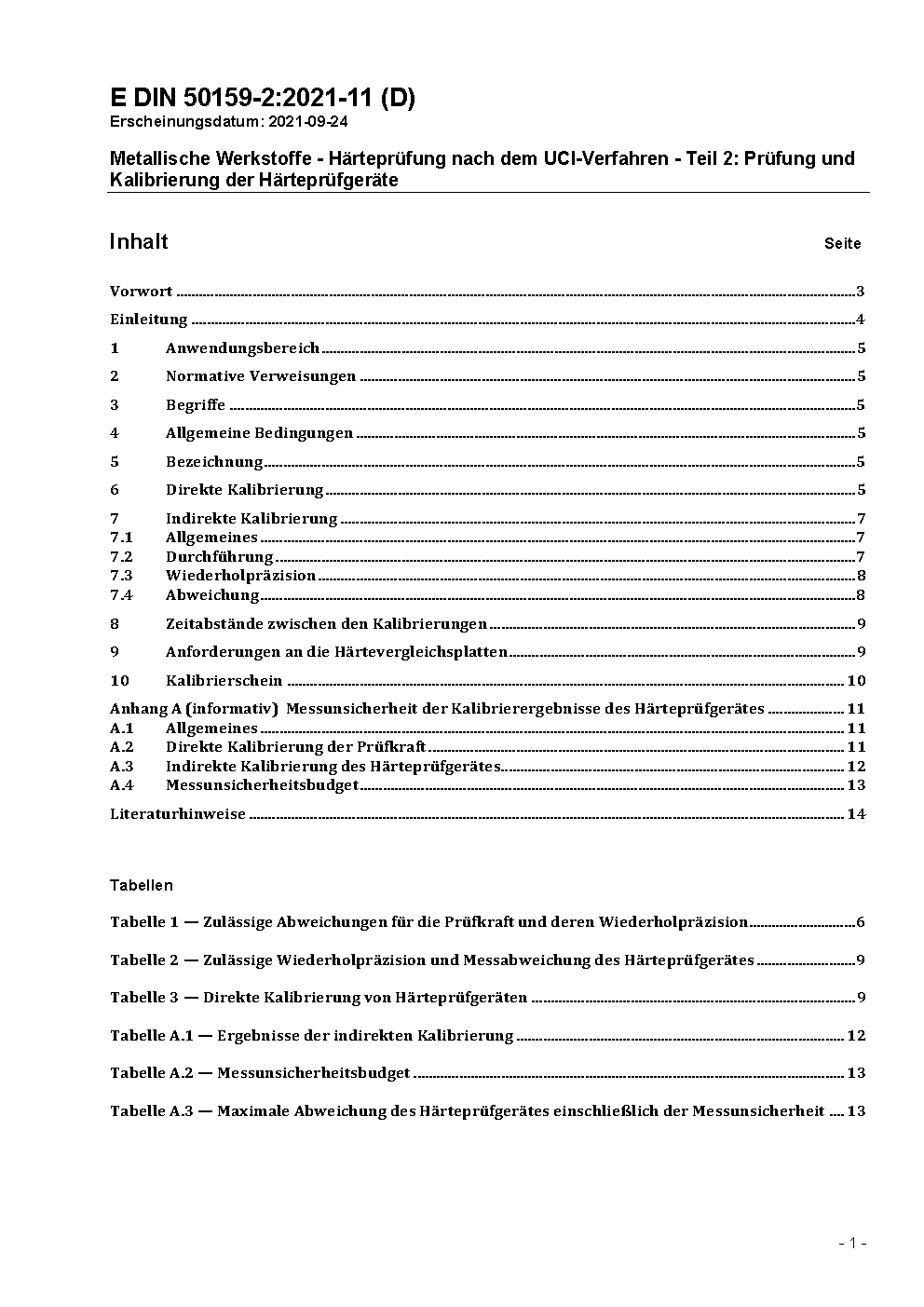 E DIN 50159-2:2021-11 (D)
Erscheinungsdatum: 2021-09-24

Metallische Werkstoffe - Härteprüfung nach dem UCI-Verfahren - Teil 2: Prüfung und Kalibrierung der Härteprüfgeräte

Inhalt Seite

Vorwort ........ 3
Einleitung ........ 4
1 Anwendungsbereich ........ 5
2 Normative Verweisungen ........ 5
3 Begriffe ........ 5
4 Allgemeine Bedingungen ........ 5
5 Bezeichnung ........ 5
6 Direkte Kalibrierung ........ 5
7 Indirekte Kalibrierung ........ 7
7.1 Allgemeines ........ 7
7.2 Durchführung ........ 7
7.3 Wiederholpräzision ........ 8
7.4 Abweichung ........ 8
8 Zeitabstände zwischen den Kalibrierungen ........ 9
9 Anforderungen an die Härtevergleichsplatten ........ 9
10 Kalibrierschein ........ 10
Anhang A (informativ) Messunsicherheit der Kalibrierergebnisse des Härteprüfgerätes ........ 11
A.1 Allgemeines ........ 11
A.2 Direkte Kalibrierung der Prüfkraft ........ 11
A.3 Indirekte Kalibrierung des Härteprüfgerätes ........ 12
A.4 Messunsicherheitsbudget ........ 13
Literaturhinweise ........ 14

Tabellen

Tabelle 1 — Zulässige Abweichungen für die Prüfkraft und deren Wiederholpräzision ........ 6
Tabelle 2 — Zulässige Wiederholpräzision und Messabweichung des Härteprüfgerätes ........ 9
Tabelle 3 — Direkte Kalibrierung von Härteprüfgeräten ........ 9
Tabelle A.1 — Ergebnisse der indirekten Kalibrierung ........ 12
Tabelle A.2 — Messunsicherheitsbudget ........ 13
Tabelle A.3 — Maximale Abweichung des Härteprüfgerätes einschließlich der Messunsicherheit ........ 13

- 1 -